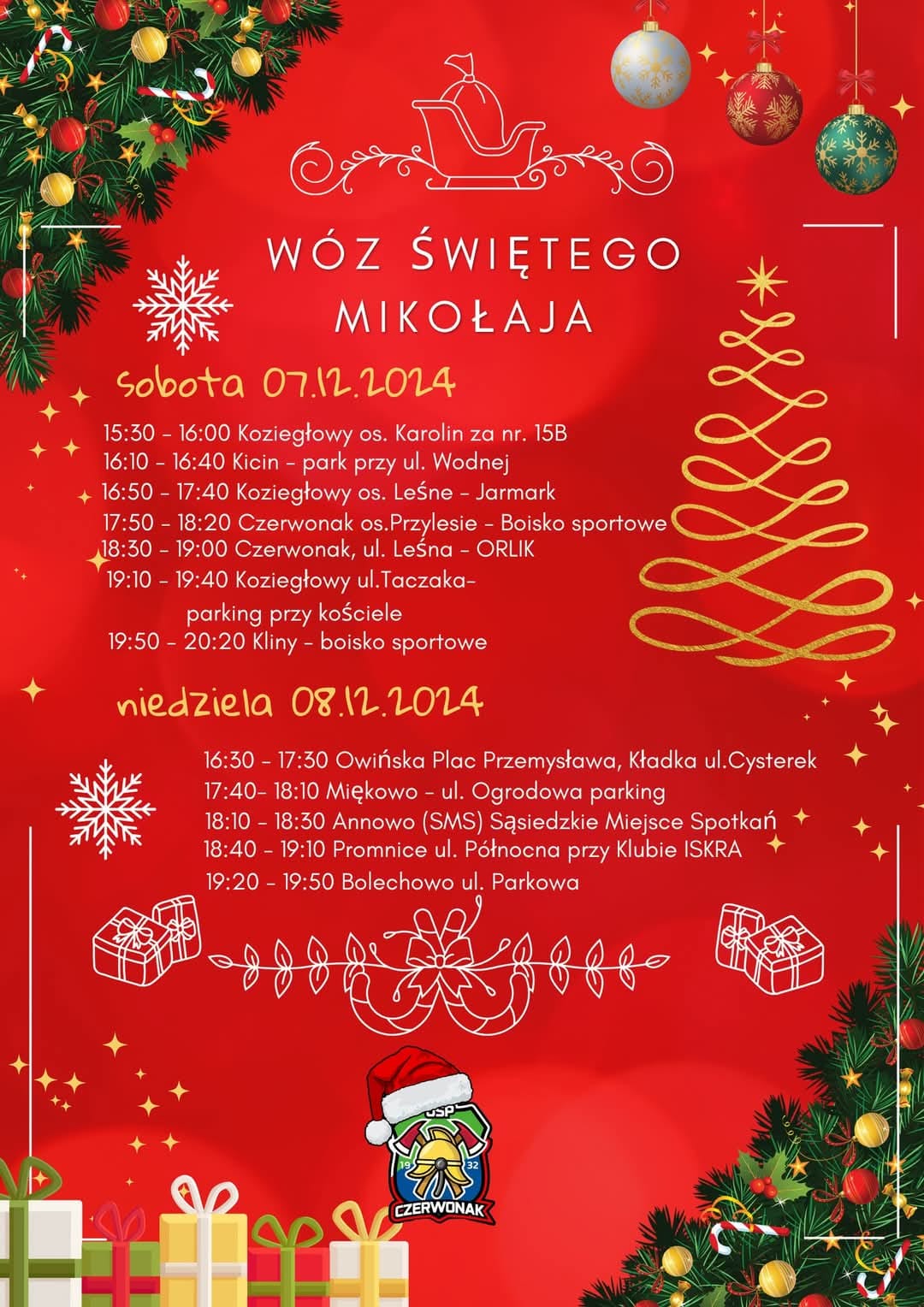 WÓZ ŚWIĘTEGO MIKOŁAJA

sobota 07.12.2024

15:30 - 16:00 Koziegłowy os. Karolin za nr. 15B
16:10 - 16:40 Kicin - park przy ul. Wodnej
16:50 - 17:40 Koziegłowy os. Leśne - Jarmark
17:50 - 18:20 Czerwonak os.Przylesie - Boisko sportowe
18:30 - 19:00 Czerwonak, ul. Leśna - ORLIK
19:10 - 19:40 Koziegłowy ul.Taczaka- parking przy kościele
19:50 - 20:20 Kliny - boisko sportowe

niedziela 08.12.2024

16:30 - 17:30 Owińska Plac Przemysława, Kładka ul.Cysterek
17:40- 18:10 Miękowo - ul. Ogrodowa parking
18:10 - 18:30 Annowo (SMS) Sąsiedzkie Miejsce Spotkań
18:40 - 19:10 Promnice ul. Północna przy Klubie ISKRA
19:20 - 19:50 Bolechowo ul. Parkowa

OSP
19 32
CZERWONAK